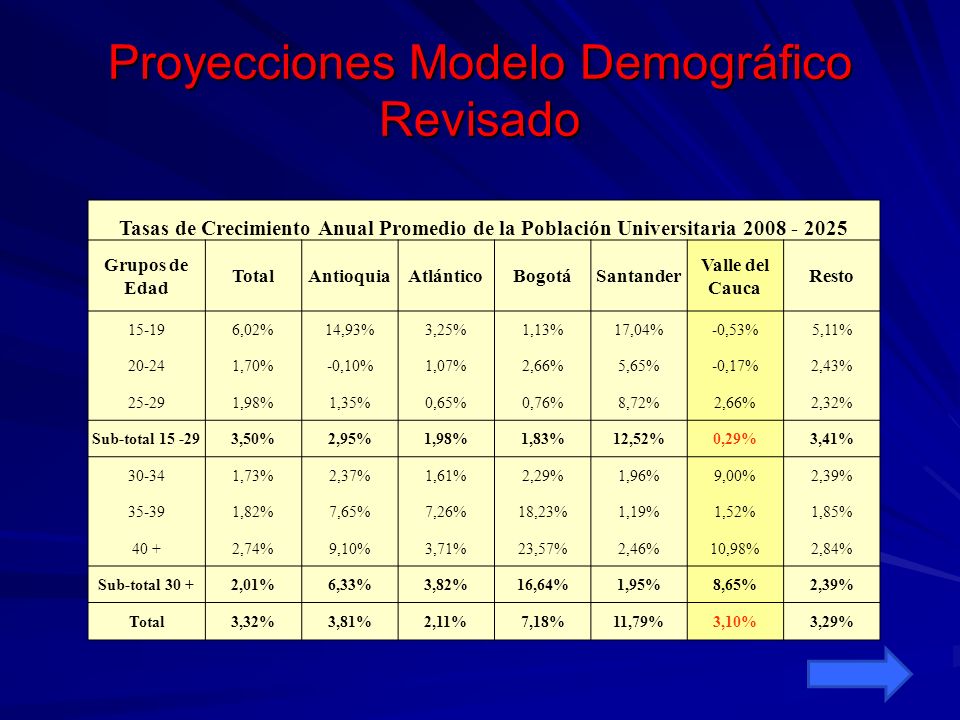 Proyecciones Modelo Demográfico Revisado

Tasas de Crecimiento Anual Promedio de la Población Universitaria 2008 - 2025

| Grupos de Edad | Total | Antioquia | Atlántico | Bogotá | Santander | Valle del Cauca | Resto |
|---|---|---|---|---|---|---|---|
| 15-19 | 6,02% | 14,93% | 3,25% | 1,13% | 17,04% | -0,53% | 5,11% |
| 20-24 | 1,70% | -0,10% | 1,07% | 2,66% | 5,65% | -0,17% | 2,43% |
| 25-29 | 1,98% | 1,35% | 0,65% | 0,76% | 8,72% | 2,66% | 2,32% |
| Sub-total 15 -29 | 3,50% | 2,95% | 1,98% | 1,83% | 12,52% | 0,29% | 3,41% |
| 30-34 | 1,73% | 2,37% | 1,61% | 2,29% | 1,96% | 9,00% | 2,39% |
| 35-39 | 1,82% | 7,65% | 7,26% | 18,23% | 1,19% | 1,52% | 1,85% |
| 40 + | 2,74% | 9,10% | 3,71% | 23,57% | 2,46% | 10,98% | 2,84% |
| Sub-total 30 + | 2,01% | 6,33% | 3,82% | 16,64% | 1,95% | 8,65% | 2,39% |
| Total | 3,32% | 3,81% | 2,11% | 7,18% | 11,79% | 3,10% | 3,29% |